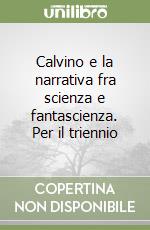 unilibro

Calvino e la narrativa fra scienza e fantascienza. Per il triennio

COPERTINA NON DISPONIBILE